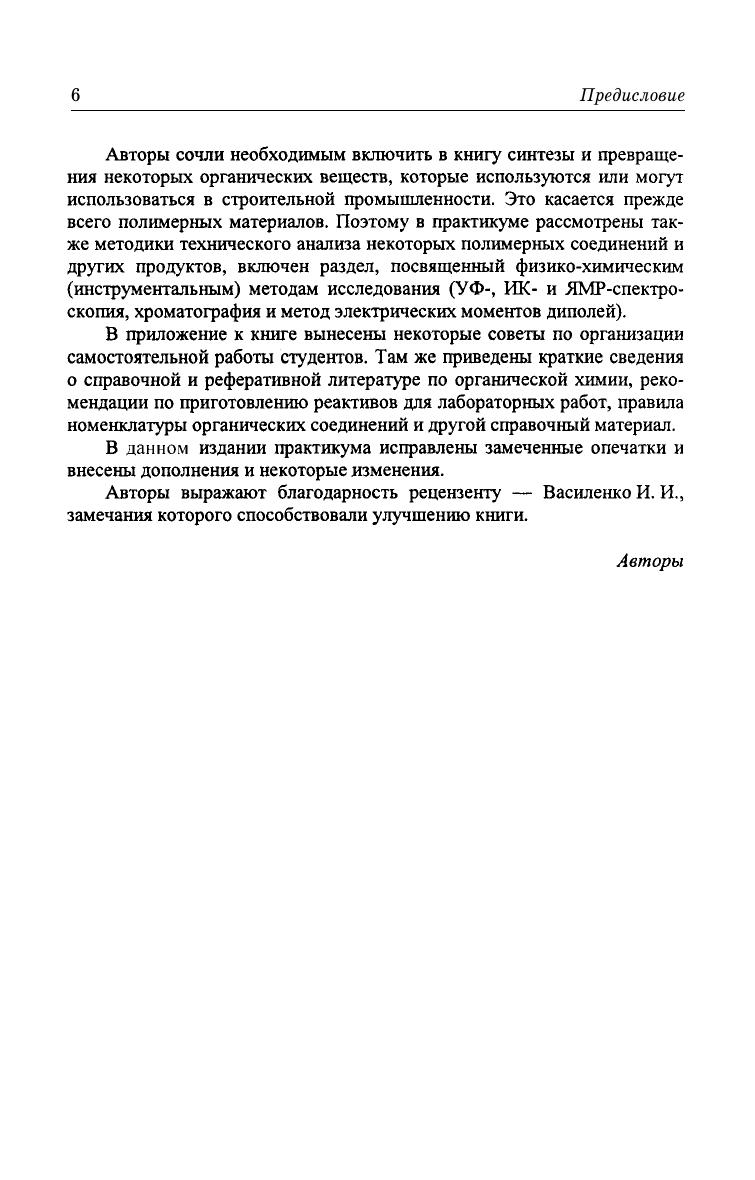 6

Предисловие

Авторы сочли необходимым включить в книгу синтезы и превращения некоторых органических веществ, которые используются или могут использоваться в строительной промышленности. Это касается прежде всего полимерных материалов. Поэтому в практикуме рассмотрены также методики технического анализа некоторых полимерных соединений и других продуктов, включен раздел, посвященный физико-химическим (инструментальным) методам исследования (УФ-, ИК- и ЯМР-спектроскопия, хроматография и метод электрических моментов диполей).

В приложение к книге вынесены некоторые советы по организации самостоятельной работы студентов. Там же приведены краткие сведения о справочной и реферативной литературе по органической химии, рекомендации по приготовлению реактивов для лабораторных работ, правила номенклатуры органических соединений и другой справочный материал.

В данном издании практикума исправлены замеченные опечатки и внесены дополнения и некоторые изменения.

Авторы выражают благодарность рецензенту — Василенко И. И., замечания которого способствовали улучшению книги.

Авторы